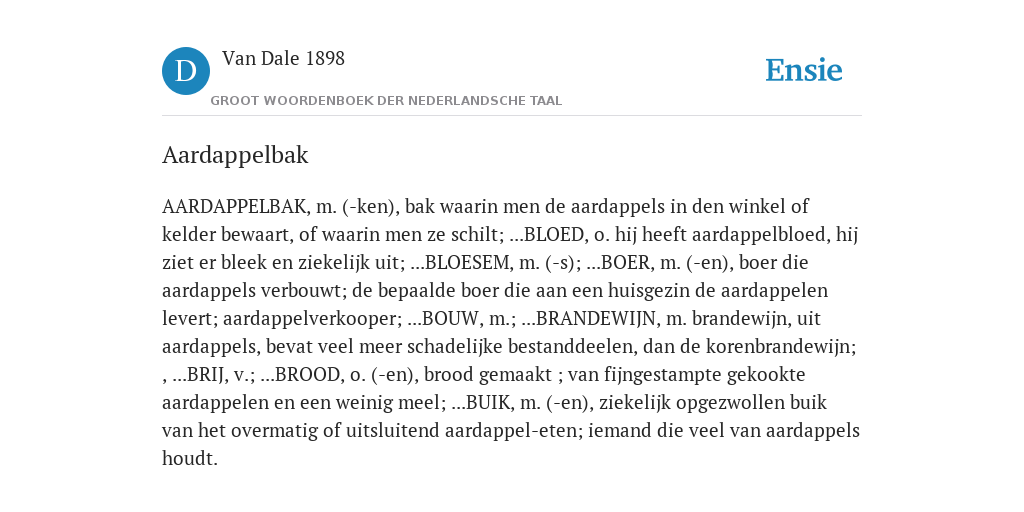 D

Van Dale 1898

GROOT WOORDENBOEK DER NEDERLANDSCHE TAAL

Ensie

Aardappelbak

AARDAPPELBAK, m. (-ken), bak waarin men de aardappels in den winkel of kelder bewaart, of waarin men ze schilt; ...BLOED, o. hij heeft aardappelbloed, hij ziet er bleek en ziekelijk uit; ...BLOESEM, m. (-s); ...BOER, m. (-en), boer die aardappels verbouwt; de bepaalde boer die aan een huisgezin de aardappelen levert; aardappelverkooper; ...BOUW, m.; ...BRANDEWIJN, m. brandewijn, uit aardappels, bevat veel meer schadelijke bestanddeelen, dan de korenbrandewijn; , ...BRIJ, v.; ...BROOD, o. (-en), brood gemaakt ; van fijngestampte gekookte aardappelen en een weinig meel; ...BUIK, m. (-en), ziekelijk opgezwollen buik van het overmatig of uitsluitend aardappel-eten; iemand die veel van aardappels houdt.